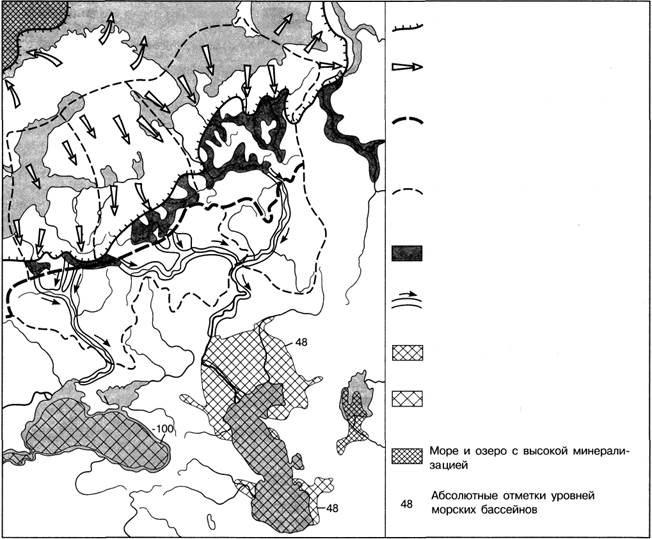 48

-100

48

Море и озеро с высокой минерализацией

48 Абсолютные отметки уровней морских бассейнов